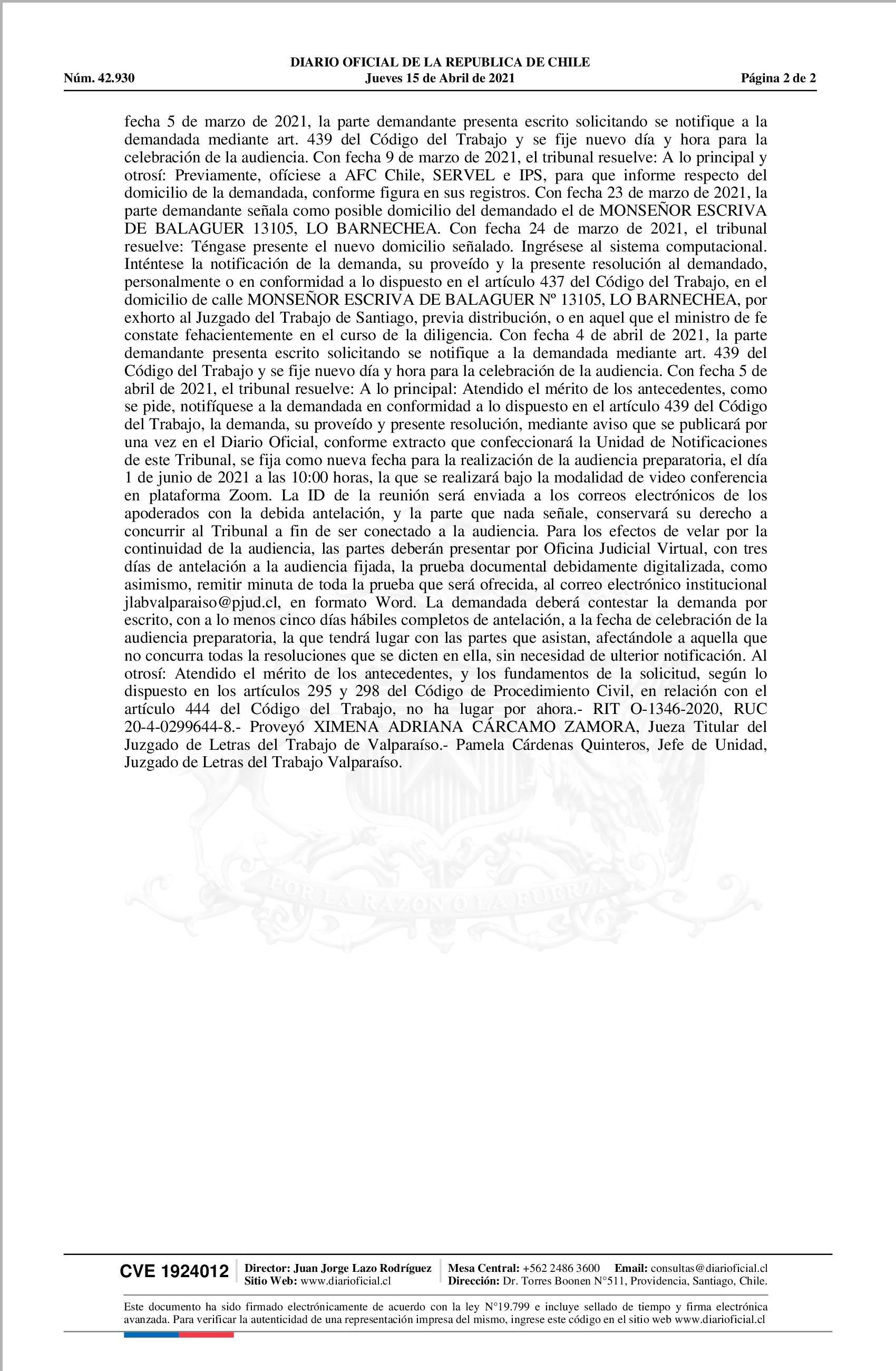 DIARIO OFICIAL DE LA REPUBLICA DE CHILE
Núm. 42.930 Jueves 15 de Abril de 2021 Página 2 de 2

fecha 5 de marzo de 2021, la parte demandante presenta escrito solicitando se notifique a la demandada mediante art. 439 del Código del Trabajo y se fije nuevo día y hora para la celebración de la audiencia. Con fecha 9 de marzo de 2021, el tribunal resuelve: A lo principal y otrosí: Previamente, ofíciese a AFC Chile, SERVEL e IPS, para que informe respecto del domicilio de la demandada, conforme figura en sus registros. Con fecha 23 de marzo de 2021, la parte demandante señala como posible domicilio del demandado el de MONSEÑOR ESCRIVA DE BALAGUER 13105, LO BARNECHEA. Con fecha 24 de marzo de 2021, el tribunal resuelve: Téngase presente el nuevo domicilio señalado. Ingrésese al sistema computacional. Inténtese la notificación de la demanda, su proveído y la presente resolución al demandado, personalmente o en conformidad a lo dispuesto en el artículo 437 del Código del Trabajo, en el domicilio de calle MONSEÑOR ESCRIVA DE BALAGUER Nº 13105, LO BARNECHEA, por exhorto al Juzgado del Trabajo de Santiago, previa distribución, o en aquel que el ministro de fe constate fehacientemente en el curso de la diligencia. Con fecha 4 de abril de 2021, la parte demandante presenta escrito solicitando se notifique a la demandada mediante art. 439 del Código del Trabajo y se fije nuevo día y hora para la celebración de la audiencia. Con fecha 5 de abril de 2021, el tribunal resuelve: A lo principal: Atendido el mérito de los antecedentes, como se pide, notifíquese a la demandada en conformidad a lo dispuesto en el artículo 439 del Código del Trabajo, la demanda, su proveído y presente resolución, mediante aviso que se publicará por una vez en el Diario Oficial, conforme extracto que confeccionará la Unidad de Notificaciones de este Tribunal, se fija como nueva fecha para la realización de la audiencia preparatoria, el día 1 de junio de 2021 a las 10:00 horas, la que se realizará bajo la modalidad de video conferencia en plataforma Zoom. La ID de la reunión será enviada a los correos electrónicos de los apoderados con la debida antelación, y la parte que nada señale, conservará su derecho a concurrir al Tribunal a fin de ser conectado a la audiencia. Para los efectos de velar por la continuidad de la audiencia, las partes deberán presentar por Oficina Judicial Virtual, con tres días de antelación a la audiencia fijada, la prueba documental debidamente digitalizada, como asimismo, remitir minuta de toda la prueba que será ofrecida, al correo electrónico institucional jlabvalparaiso@pjud.cl, en formato Word. La demandada deberá contestar la demanda por escrito, con a lo menos cinco días hábiles completos de antelación, a la fecha de celebración de la audiencia preparatoria, la que tendrá lugar con las partes que asistan, afectándole a aquella que no concurra todas la resoluciones que se dicten en ella, sin necesidad de ulterior notificación. Al otrosí: Atendido el mérito de los antecedentes, y los fundamentos de la solicitud, según lo dispuesto en los artículos 295 y 298 del Código de Procedimiento Civil, en relación con el artículo 444 del Código del Trabajo, no ha lugar por ahora.- RIT O-1346-2020, RUC 20-4-0299644-8.- Proveyó XIMENA ADRIANA CÁRCAMO ZAMORA, Jueza Titular del Juzgado de Letras del Trabajo de Valparaíso.- Pamela Cárdenas Quinteros, Jefe de Unidad, Juzgado de Letras del Trabajo Valparaíso.

POR LA RAZON O LA FUERZA

CVE 1924012 Director: Juan Jorge Lazo Rodríguez Sitio Web: www.diarioficial.cl Mesa Central: +562 2486 3600 Email: consultas@diarioficial.cl Dirección: Dr. Torres Boonen N°511, Providencia, Santiago, Chile.

Este documento ha sido firmado electrónicamente de acuerdo con la ley N°19.799 e incluye sellado de tiempo y firma electrónica avanzada. Para verificar la autenticidad de una representación impresa del mismo, ingrese este código en el sitio web www.diarioficial.cl